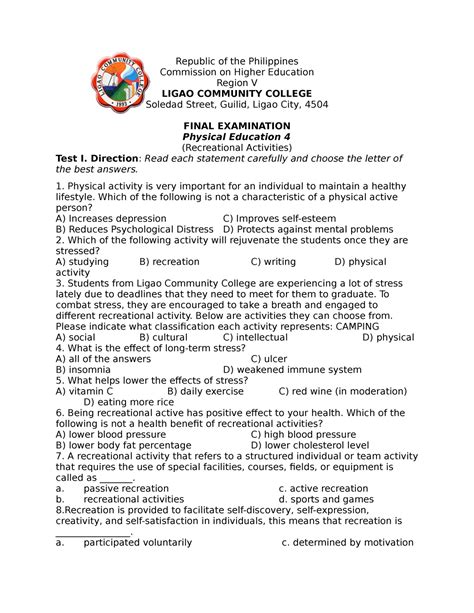 LIGAO COMMUNITY COLLEGE
1993

Republic of the Philippines
Commission on Higher Education
Region V
LIGAO COMMUNITY COLLEGE
Soledad Street, Guilid, Ligao City, 4504

FINAL EXAMINATION
Physical Education 4
(Recreational Activities)

Test I. Direction: Read each statement carefully and choose the letter of the best answers.

1. Physical activity is very important for an individual to maintain a healthy lifestyle. Which of the following is not a characteristic of a physical active person?
A) Increases depression C) Improves self-esteem
B) Reduces Psychological Distress D) Protects against mental problems
2. Which of the following activity will rejuvenate the students once they are stressed?
A) studying B) recreation C) writing D) physical activity
3. Students from Ligao Community College are experiencing a lot of stress lately due to deadlines that they need to meet for them to graduate. To combat stress, they are encouraged to take a breath and engaged to different recreational activity. Below are activities they can choose from. Please indicate what classification each activity represents: CAMPING
A) social B) cultural C) intellectual D) physical
4. What is the effect of long-term stress?
A) all of the answers C) ulcer
B) insomnia D) weakened immune system
5. What helps lower the effects of stress?
A) vitamin C B) daily exercise C) red wine (in moderation) D) eating more rice
6. Being recreational active has positive effect to your health. Which of the following is not a health benefit of recreational activities?
A) lower blood pressure C) high blood pressure
B) lower body fat percentage D) lower cholesterol level
7. A recreational activity that refers to a structured individual or team activity that requires the use of special facilities, courses, fields, or equipment is called as _______.
a. passive recreation c. active recreation
b. recreational activities d. sports and games
8.Recreation is provided to facilitate self-discovery, self-expression, creativity, and self-satisfaction in individuals, this means that recreation is _______________.
a. participated voluntarily c. determined by motivation